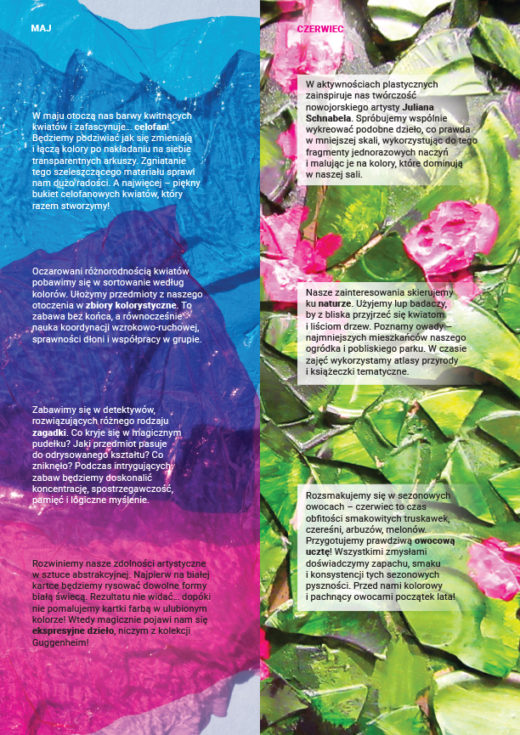 MAJ

W maju otoczą nas barwy kwitnących kwiatów i zafascynuje... celofan! Będziemy podziwiać jak się zmieniają i łączą kolory po nakładaniu na siebie transparentnych arkuszy. Zgniatanie tego szeleszczącego materiału sprawi nam dużo radości. A najwięcej – piękny bukiet celofanowych kwiatów, który razem stworzymy!

Oczarowani różnorodnością kwiatów pobawimy się w sortowanie według kolorów. Ułożymy przedmioty z naszego otoczenia w zbiory kolorystyczne. To zabawa bez końca, a równocześnie nauka koordynacji wzrokowo-ruchowej, sprawności dłoni i współpracy w grupie.

Zabawimy się w detektywów, rozwiązujących różnego rodzaju zagadki. Co kryje się w magicznym pudełku? Jaki przedmiot pasuje do odrysowanego kształtu? Co zniknęło? Podczas intrygujących zabaw będziemy doskonalić koncentrację, spostrzegawczość, pamięć i logiczne myślenie.

Rozwiniemy nasze zdolności artystyczne w sztuce abstrakcyjnej. Najpierw na białej kartce będziemy rysować dowolne formy białą świecą. Rezultatu nie widać... dopóki nie pomalujemy kartki farbą w ulubionym kolorze! Wtedy magicznie pojawi nam się ekspresyjne dzieło, niczym z kolekcji Guggenheim!

CZERWIEC

W aktywnościach plastycznych zainspiruje nas twórczość nowojorskiego artysty Juliana Schnabela. Spróbujemy wspólnie wykreować podobne dzieło, co prawda w mniejszej skali, wykorzystując do tego fragmenty jednorazowych naczyń i malując je na kolory, które dominują w naszej sali.

Nasze zainteresowania skierujemy ku naturze. Użyjemy lup badaczy, by z bliska przyjrzeć się kwiatom i liściom drzew. Poznamy owady – najmniejszych mieszkańców naszego ogródka i pobliskiego parku. W czasie zajęć wykorzystamy atlasy przyrody i książeczki tematyczne.

Rozsmakujemy się w sezonowych owocach – czerwiec to czas obfitości smakowitych truskawek, czereśni, arbuzów, melonów. Przygotujemy prawdziwą owocową ucztę! Wszystkimi zmysłami doświadczymy zapachu, smaku i konsystencji tych sezonowych pyszności. Przed nami kolorowy i pachnący owocami początek lata!